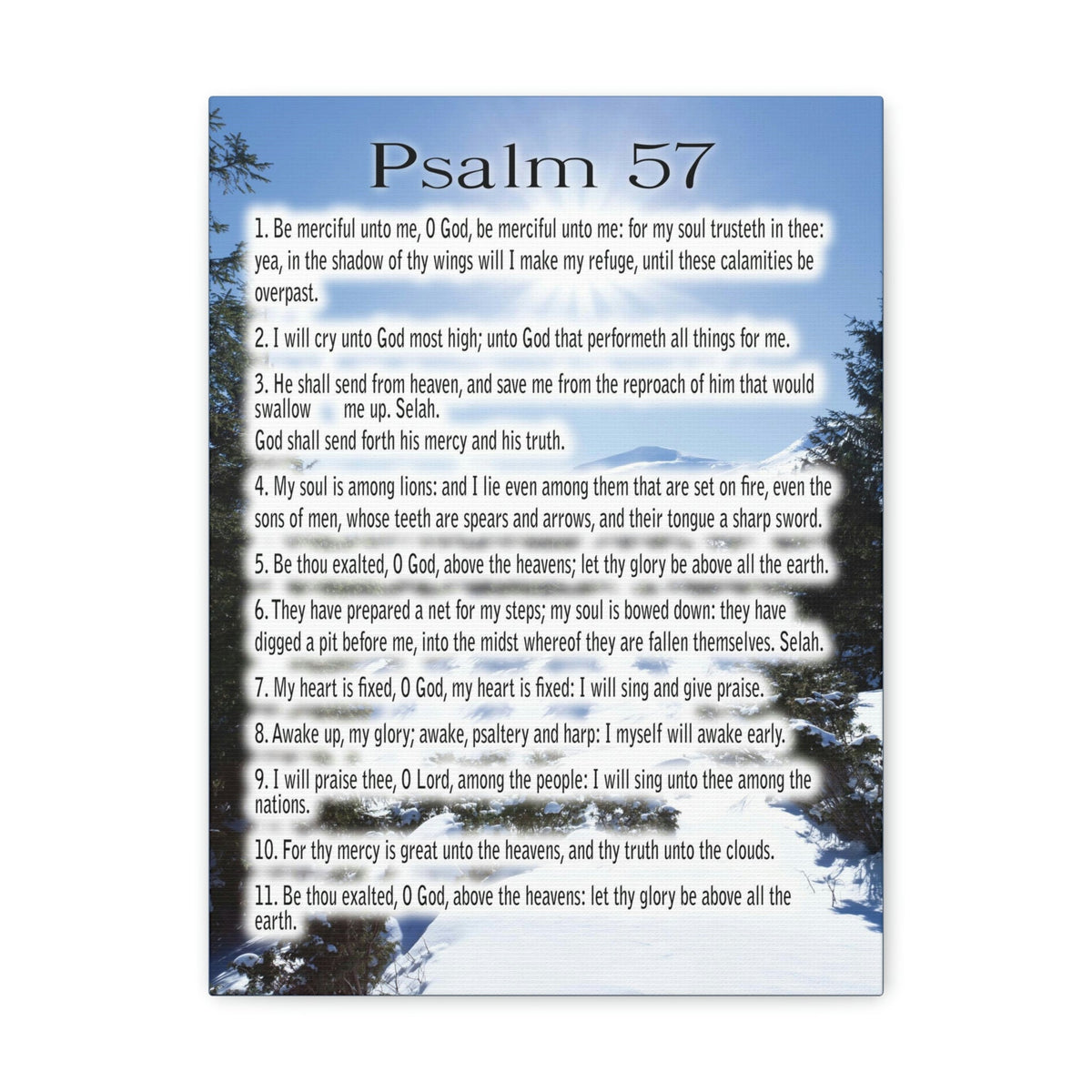 Psalm 57

1. Be merciful unto me, O God, be merciful unto me: for my soul trusteth in thee: yea, in the shadow of thy wings will I make my refuge, until these calamities be overpast.

2. I will cry unto God most high; unto God that performeth all things for me.

3. He shall send from heaven, and save me from the reproach of him that would swallow me up. Selah.
God shall send forth his mercy and his truth.

4. My soul is among lions: and I lie even among them that are set on fire, even the sons of men, whose teeth are spears and arrows, and their tongue a sharp sword.

5. Be thou exalted, O God, above the heavens; let thy glory be above all the earth.

6. They have prepared a net for my steps; my soul is bowed down: they have digged a pit before me, into the midst whereof they are fallen themselves. Selah.

7. My heart is fixed, O God, my heart is fixed: I will sing and give praise.

8. Awake up, my glory; awake, psaltery and harp: I myself will awake early.

9. I will praise thee, O Lord, among the people: I will sing unto thee among the nations.

10. For thy mercy is great unto the heavens, and thy truth unto the clouds.

11. Be thou exalted, O God, above the heavens: let thy glory be above all the earth.